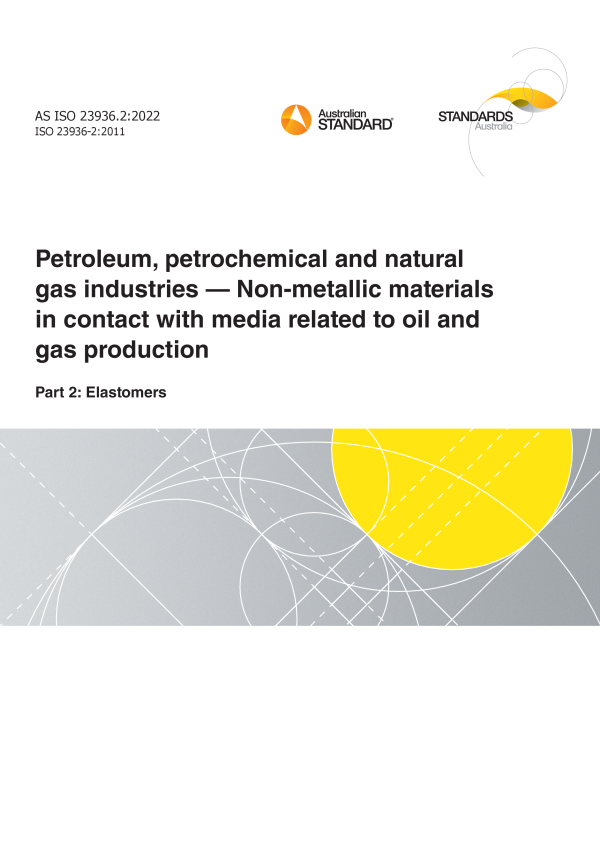 AS ISO 23936.2:2022
ISO 23936-2:2011

Australian
STANDARD®

STANDARDS
Australia

Petroleum, petrochemical and natural gas industries — Non-metallic materials in contact with media related to oil and gas production

Part 2: Elastomers